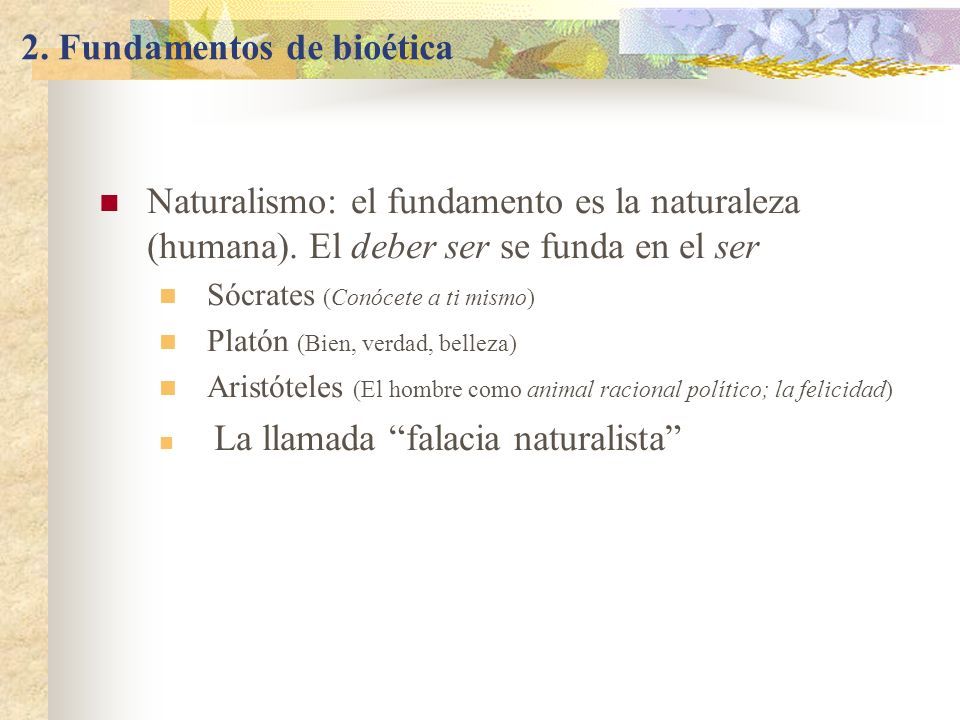 2. Fundamentos de bioética

Naturalismo: el fundamento es la naturaleza (humana). El deber ser se funda en el ser

Sócrates (Conócete a ti mismo)

Platón (Bien, verdad, belleza)

Aristóteles (El hombre como animal racional político; la felicidad)

La llamada “falacia naturalista”